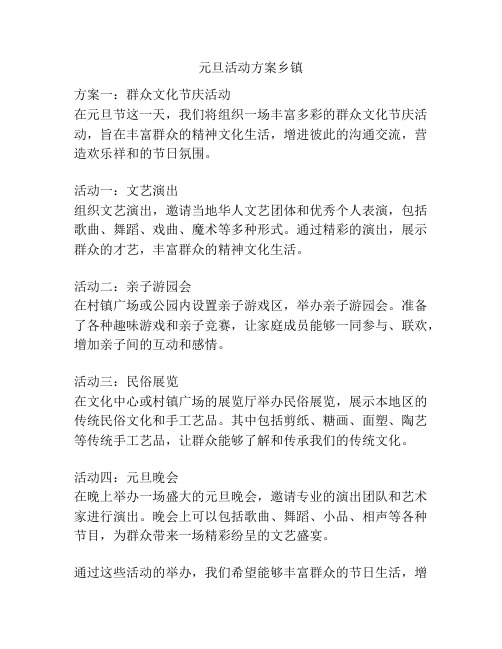 元旦活动方案乡镇

方案一：群众文化节庆活动
在元旦节这一天，我们将组织一场丰富多彩的群众文化节庆活动，旨在丰富群众的精神文化生活，增进彼此的沟通交流，营造欢乐祥和的节日氛围。

活动一：文艺演出
组织文艺演出，邀请当地华人文艺团体和优秀个人表演，包括歌曲、舞蹈、戏曲、魔术等多种形式。通过精彩的演出，展示群众的才艺，丰富群众的精神文化生活。

活动二：亲子游园会
在村镇广场或公园内设置亲子游戏区，举办亲子游园会。准备了各种趣味游戏和亲子竞赛，让家庭成员能够一同参与、联欢，增加亲子间的互动和感情。

活动三：民俗展览
在文化中心或村镇广场的展览厅举办民俗展览，展示本地区的传统民俗文化和手工艺品。其中包括剪纸、糖画、面塑、陶艺等传统手工艺品，让群众能够了解和传承我们的传统文化。

活动四：元旦晚会
在晚上举办一场盛大的元旦晚会，邀请专业的演出团队和艺术家进行演出。晚会上可以包括歌曲、舞蹈、小品、相声等各种节目，为群众带来一场精彩纷呈的文艺盛宴。

通过这些活动的举办，我们希望能够丰富群众的节日生活，增